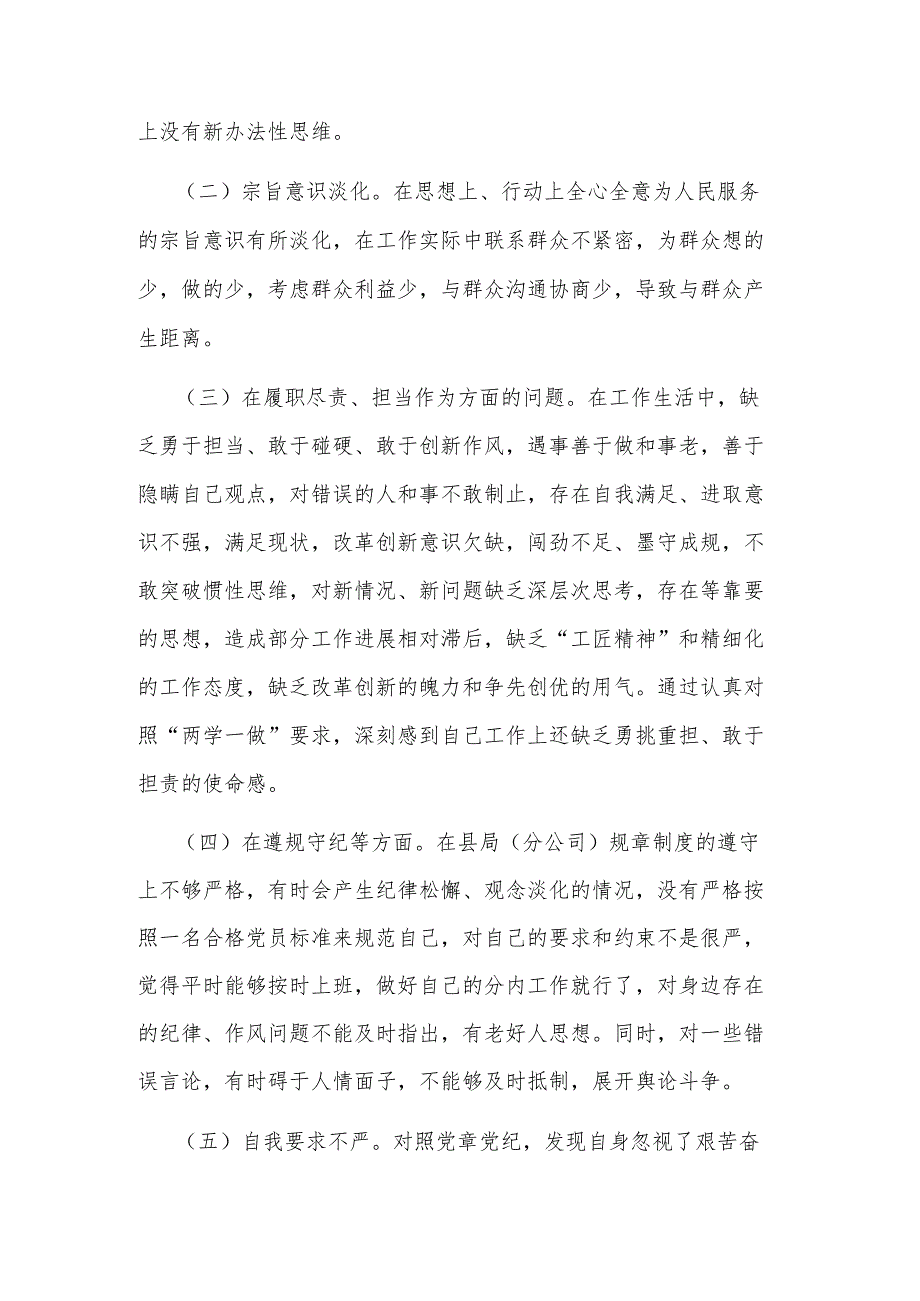 上没有新办法性思维。

（二）宗旨意识淡化。在思想上、行动上全心全意为人民服务的宗旨意识有所淡化，在工作实际中联系群众不紧密，为群众想的少，做的少，考虑群众利益少，与群众沟通协商少，导致与群众产生距离。

（三）在履职尽责、担当作为方面的问题。在工作生活中，缺乏勇于担当、敢于碰硬、敢于创新作风，遇事善于做和事老，善于隐瞒自己观点，对错误的人和事不敢制止，存在自我满足、进取意识不强，满足现状，改革创新意识欠缺，闯劲不足、墨守成规，不敢突破惯性思维，对新情况、新问题缺乏深层次思考，存在等靠要的思想，造成部分工作进展相对滞后，缺乏“工匠精神”和精细化的工作态度，缺乏改革创新的魄力和争先创优的用气。通过认真对照“两学一做”要求，深刻感到自己工作上还缺乏勇挑重担、敢于担责的使命感。

（四）在遵规守纪等方面。在县局（分公司）规章制度的遵守上不够严格，有时会产生纪律松懈、观念淡化的情况，没有严格按照一名合格党员标准来规范自己，对自己的要求和约束不是很严，觉得平时能够按时上班，做好自己的分内工作就行了，对身边存在的纪律、作风问题不能及时指出，有老好人思想。同时，对一些错误言论，有时碍于人情面子，不能够及时抵制，展开舆论斗争。

（五）自我要求不严。对照党章党纪，发现自身忽视了艰苦奋